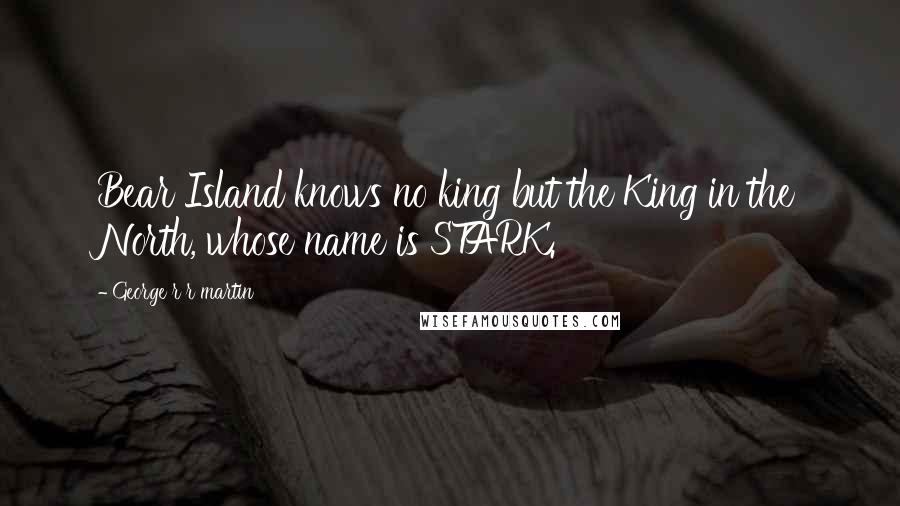 Bear Island knows no king but the King in the North, whose name is STARK.

- George r r martin

WISEFAMOUSQUOTES.COM